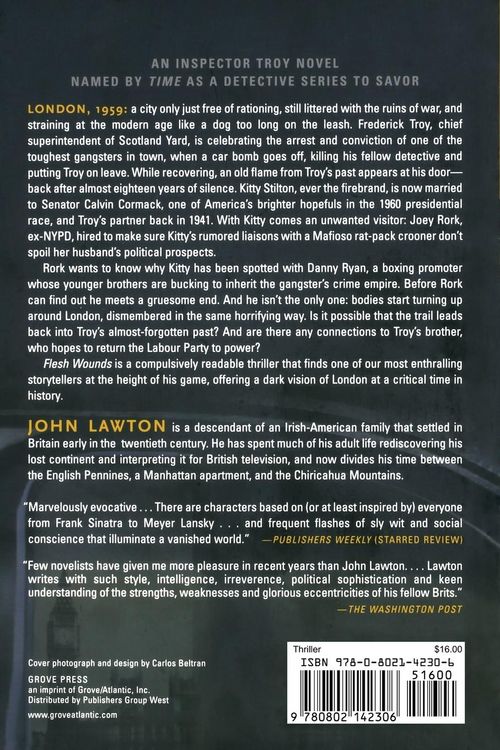 AN INSPECTOR TROY NOVEL
NAMED BY TIME AS A DETECTIVE SERIES TO SAVOR

LONDON, 1959: a city only just free of rationing, still littered with the ruins of war, and straining at the modern age like a dog too long on the leash. Frederick Troy, chief superintendent of Scotland Yard, is celebrating the arrest and conviction of one of the toughest gangsters in town, when a car bomb goes off, killing his fellow detective and putting Troy on leave. While recovering, an old flame from Troy's past appears at his door—back after almost eighteen years of silence. Kitty Stilton, ever the firebrand, is now married to Senator Calvin Cormack, one of America's brighter hopefuls in the 1960 presidential race, and Troy's partner back in 1941. With Kitty comes an unwanted visitor: Joey Rork, ex-NYPD, hired to make sure Kitty's rumored liaisons with a Mafioso rat-pack crooner don't spoil her husband's political prospects.

Rork wants to know why Kitty has been spotted with Danny Ryan, a boxing promoter whose younger brothers are bucking to inherit the gangster's crime empire. Before Rork can find out he meets a gruesome end. And he isn't the only one: bodies start turning up around London, dismembered in the same horrifying way. Is it possible that the trail leads back into Troy's almost-forgotten past? And are there any connections to Troy's brother, who hopes to return the Labour Party to power?

Flesh Wounds is a compulsively readable thriller that finds one of our most enthralling storytellers at the height of his game, offering a dark vision of London at a critical time in history.

JOHN LAWTON is a descendant of an Irish-American family that settled in Britain early in the twentieth century. He has spent much of his adult life rediscovering his lost continent and interpreting it for British television, and now divides his time between the English Pennines, a Manhattan apartment, and the Chiricahua Mountains.

"Marvelously evocative . . . There are characters based on (or at least inspired by) everyone from Frank Sinatra to Meyer Lansky . . . and frequent flashes of sly wit and social conscience that illuminate a vanished world." —PUBLISHERS WEEKLY (STARRED REVIEW)

"Few novelists have given me more pleasure in recent years than John Lawton. . . . Lawton writes with such style, intelligence, irreverence, political sophistication and keen understanding of the strengths, weaknesses and glorious eccentricities of his fellow Brits."
—THE WASHINGTON POST

Cover photograph and design by Carlos Beltran

GROVE PRESS
an imprint of Grove/Atlantic, Inc.
Distributed by Publishers Group West

www.groveatlantic.com

Thriller $16.00
ISBN 978-0-8021-4230-6
51600
9 780802 142306